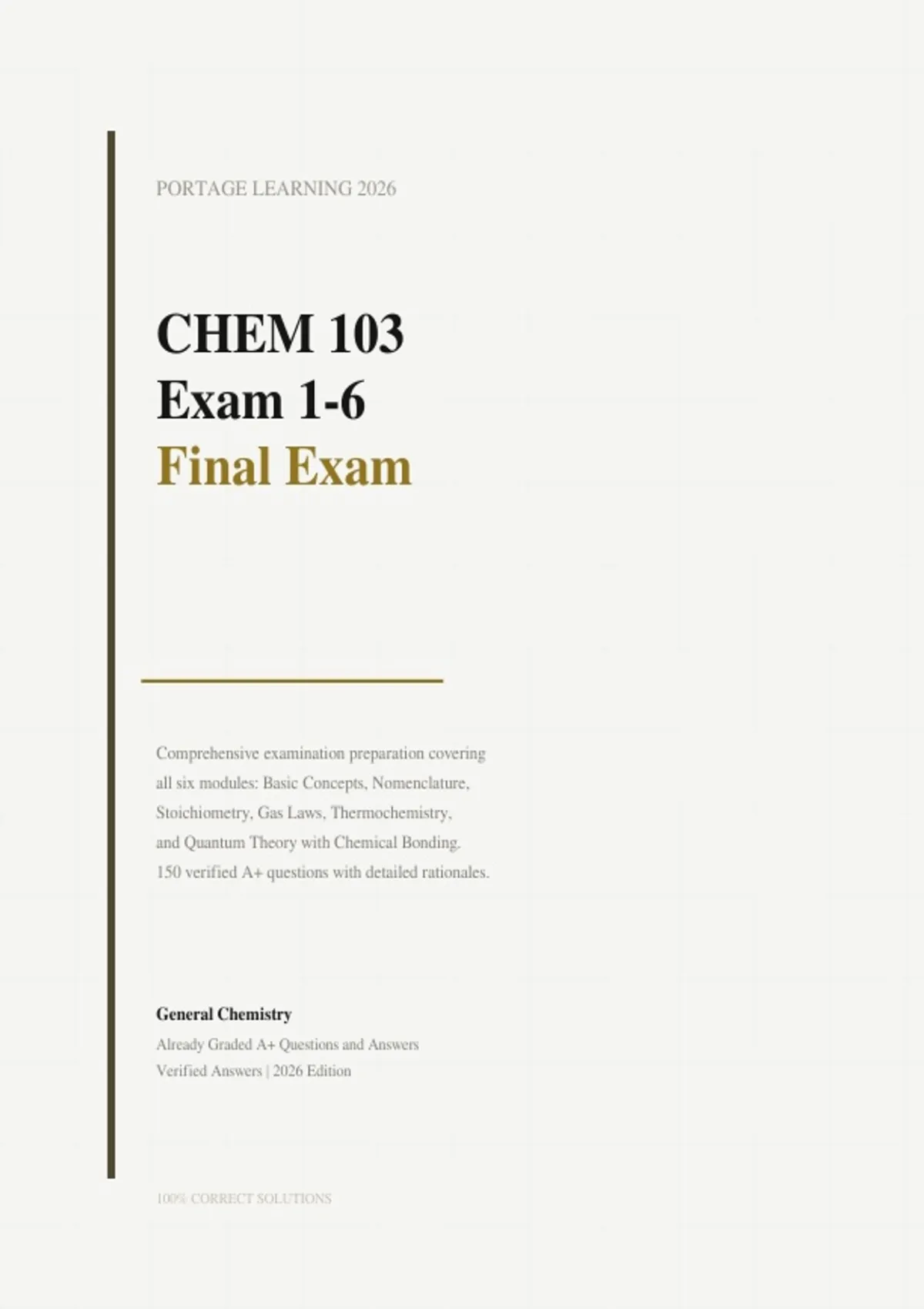 PORTAGE LEARNING 2026

CHEM 103
Exam 1-6
Final Exam

Comprehensive examination preparation covering all six modules: Basic Concepts, Nomenclature, Stoichiometry, Gas Laws, Thermochemistry, and Quantum Theory with Chemical Bonding. 150 verified A+ questions with detailed rationales.

General Chemistry
Already Graded A+ Questions and Answers
Verified Answers | 2026 Edition

100% CORRECT SOLUTIONS